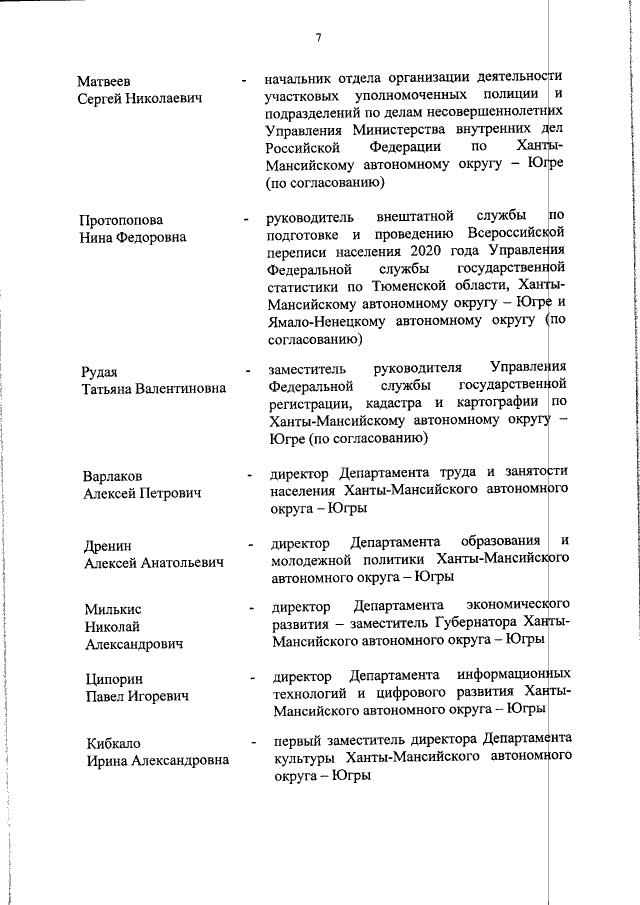 7

Матвеев
Сергей Николаевич - начальник отдела организации деятельности участковых уполномоченных полиции и подразделений по делам несовершеннолетних Управления Министерства внутренних дел Российской Федерации по Ханты-Мансийскому автономному округу – Югре (по согласованию)

Протопопова
Нина Федоровна - руководитель внештатной службы по подготовке и проведению Всероссийской переписи населения 2020 года Управления Федеральной службы государственной статистики по Тюменской области, Ханты-Мансийскому автономному округу – Югре и Ямало-Ненецкому автономному округу (по согласованию)

Рудая
Татьяна Валентиновна - заместитель руководителя Управления Федеральной службы государственной регистрации, кадастра и картографии по Ханты-Мансийскому автономному округу – Югре (по согласованию)

Варлаков
Алексей Петрович - директор Департамента труда и занятости населения Ханты-Мансийского автономного округа – Югры

Дренин
Алексей Анатольевич - директор Департамента образования и молодежной политики Ханты-Мансийского автономного округа – Югры

Милькис
Николай
Александрович - директор Департамента экономического развития – заместитель Губернатора Ханты-Мансийского автономного округа – Югры

Ципорин
Павел Игоревич - директор Департамента информационных технологий и цифрового развития Ханты-Мансийского автономного округа – Югры

Кибкало
Ирина Александровна - первый заместитель директора Департамента культуры Ханты-Мансийского автономного округа – Югры